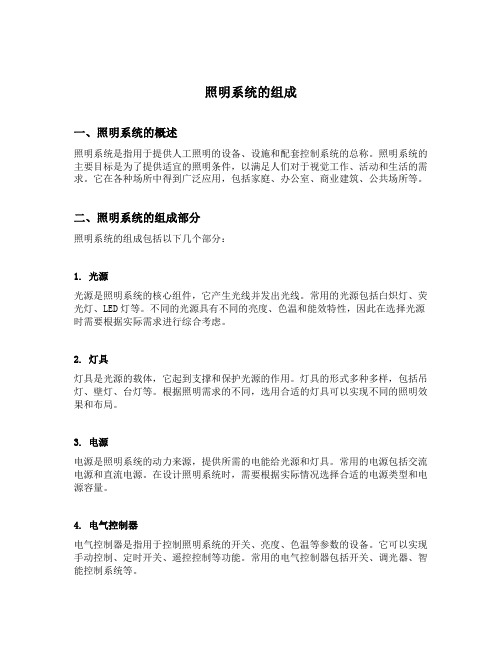 照明系统的组成

一、照明系统的概述

照明系统是指用于提供人工照明的设备、设施和配套控制系统的总称。照明系统的主要目标是为了提供适宜的照明条件，以满足人们对于视觉工作、活动和生活的需求。它在各种场所中得到广泛应用，包括家庭、办公室、商业建筑、公共场所等。

二、照明系统的组成部分

照明系统的组成包括以下几个部分：

1. 光源

光源是照明系统的核心组件，它产生光线并发出光线。常用的光源包括白炽灯、荧光灯、LED灯等。不同的光源具有不同的亮度、色温和能效特性，因此在选择光源时需要根据实际需求进行综合考虑。

2. 灯具

灯具是光源的载体，它起到支撑和保护光源的作用。灯具的形式多种多样，包括吊灯、壁灯、台灯等。根据照明需求的不同，选用合适的灯具可以实现不同的照明效果和布局。

3. 电源

电源是照明系统的动力来源，提供所需的电能给光源和灯具。常用的电源包括交流电源和直流电源。在设计照明系统时，需要根据实际情况选择合适的电源类型和电源容量。

4. 电气控制器

电气控制器是指用于控制照明系统的开关、亮度、色温等参数的设备。它可以实现手动控制、定时开关、遥控控制等功能。常用的电气控制器包括开关、调光器、智能控制系统等。